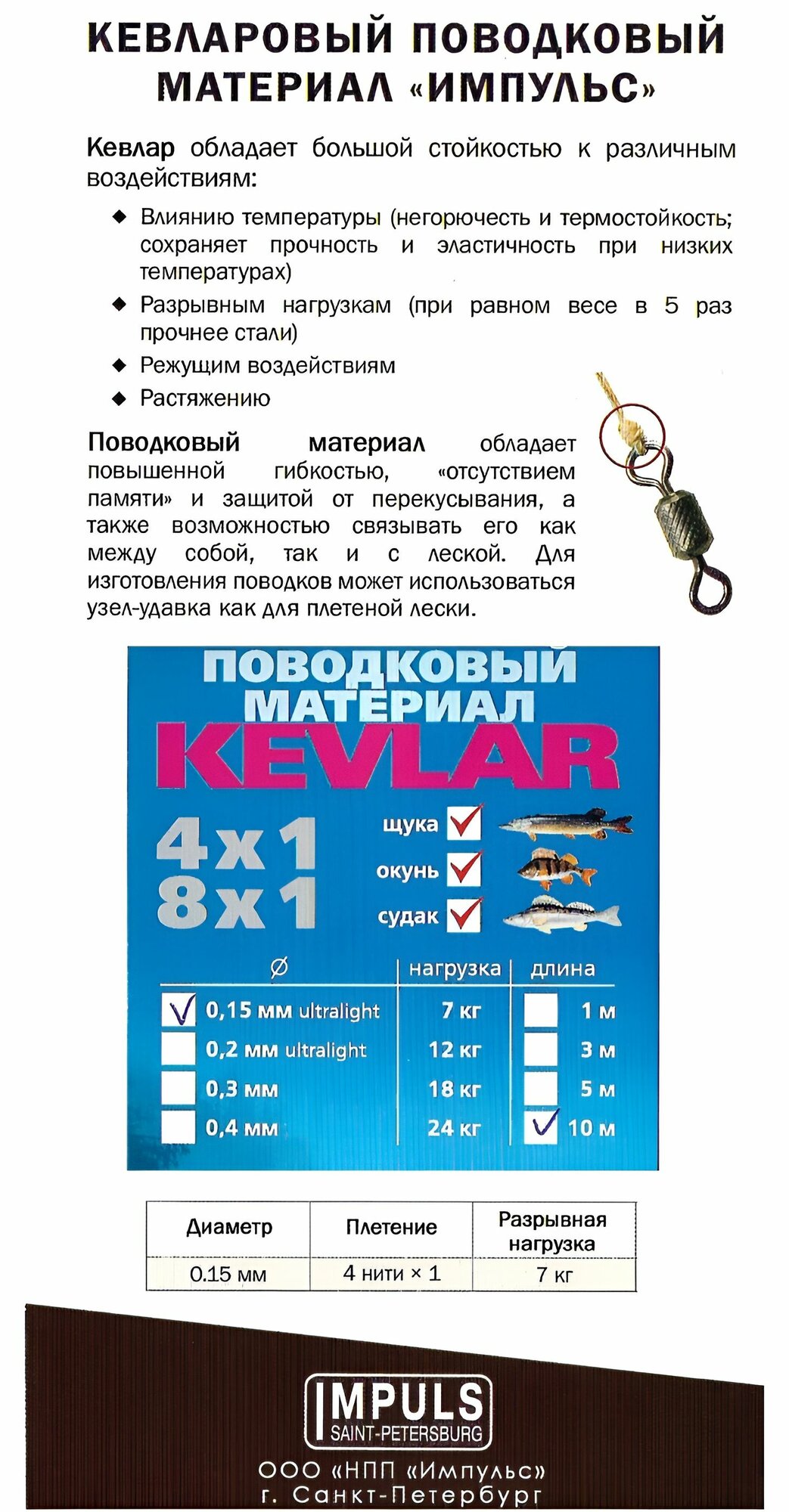 КЕВЛАРОВЫЙ ПОВОДКОВЫЙ МАТЕРИАЛ «ИМПУЛЬС»

Кевлар обладает большой стойкостью к различным воздействиям:

◆ Влиянию температуры (негорючесть и термостойкость; сохраняет прочность и эластичность при низких температурах)
◆ Разрывным нагрузкам (при равном весе в 5 раз прочнее стали)
◆ Режущим воздействиям
◆ Растяжению

Поводковый материал обладает повышенной гибкостью, «отсутствием памяти» и защитой от перекусывания, а также возможностью связывать его как между собой, так и с леской. Для изготовления поводков может использоваться узел-удавка как для плетеной лески.

ПОВОДКОВЫЙ МАТЕРИАЛ
KEVLAR

4x1
8x1

щука ✓
окунь ✓
судак ✓

| ∅ | нагрузка | длина |
|---|---|---|
| ✓ 0,15 мм ultralight | 7 кг | 1 м |
| 0,2 мм ultralight | 12 кг | 3 м |
| 0,3 мм | 18 кг | 5 м |
| 0,4 мм | 24 кг | ✓ 10 м |

| Диаметр | Плетение | Разрывная нагрузка |
|---|---|---|
| 0.15 мм | 4 нити × 1 | 7 кг |

IMPULS
SAINT-PETERSBURG

ООО «НПП «Импульс»
г. Санкт-Петербург